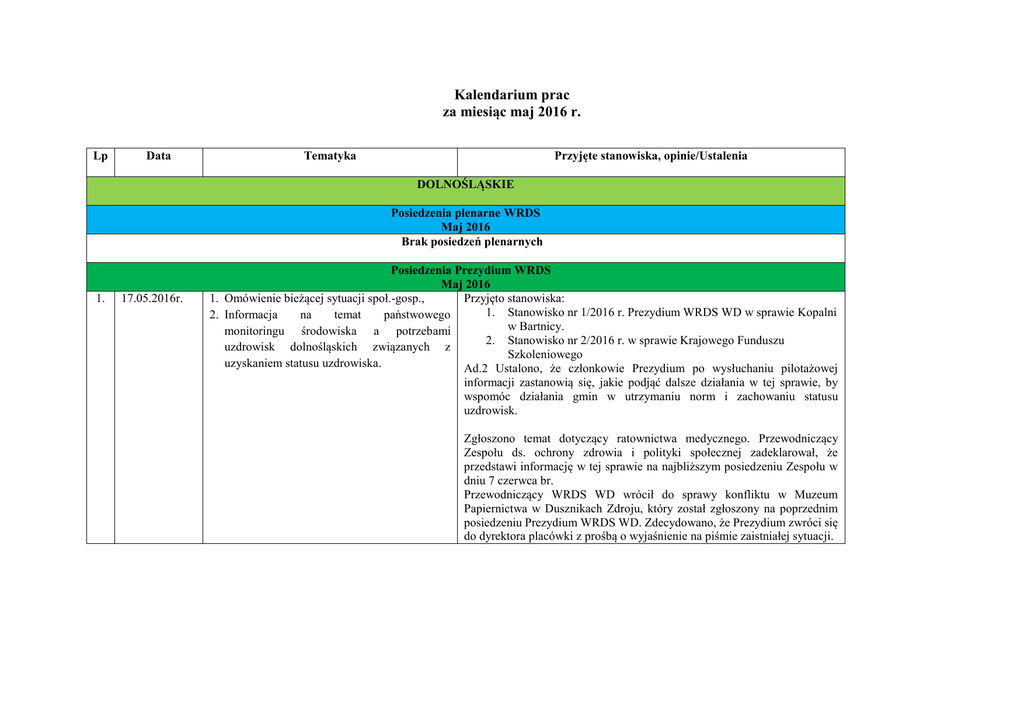 Kalendarium prac
za miesiąc maj 2016 r.

| Lp | Data | Tematyka | Przyjęte stanowiska, opinie/Ustalenia |
|---|---|---|---|
| DOLNOŚLĄSKIE | | | |
| Posiedzenia plenarne WRDS Maj 2016 | | | |
| Brak posiedzeń plenarnych | | | |
| Posiedzenia Prezydium WRDS Maj 2016 | | | |
| 1. | 17.05.2016r. | 1. Omówienie bieżącej sytuacji społ.-gosp., 2. Informacja na temat państwowego monitoringu środowiska a potrzebami uzdrowisk dolnośląskich związanych z uzyskaniem statusu uzdrowiska. | Przyjęto stanowiska: 1. Stanowisko nr 1/2016 r. Prezydium WRDS WD w sprawie Kopalni w Bartnicy. 2. Stanowisko nr 2/2016 r. w sprawie Krajowego Funduszu Szkoleniowego Ad.2 Ustalono, że członkowie Prezydium po wysłuchaniu pilotażowej informacji zastanowią się, jakie podjąć dalsze działania w tej sprawie, by wspomóc działania gmin w utrzymaniu norm i zachowaniu statusu uzdrowisk. Zgłoszono temat dotyczący ratownictwa medycznego. Przewodniczący Zespołu ds. ochrony zdrowia i polityki społecznej zadeklarował, że przedstawi informację w tej sprawie na najbliższym posiedzeniu Zespołu w dniu 7 czerwca br. Przewodniczący WRDS WD wrócił do sprawy konfliktu w Muzeum Papiernictwa w Dusznikach Zdroju, który został zgłoszony na poprzednim posiedzeniu Prezydium WRDS WD. Zdecydowano, że Prezydium zwróci się do dyrektora placówki z prośbą o wyjaśnienie na piśmie zaistniałej sytuacji. |